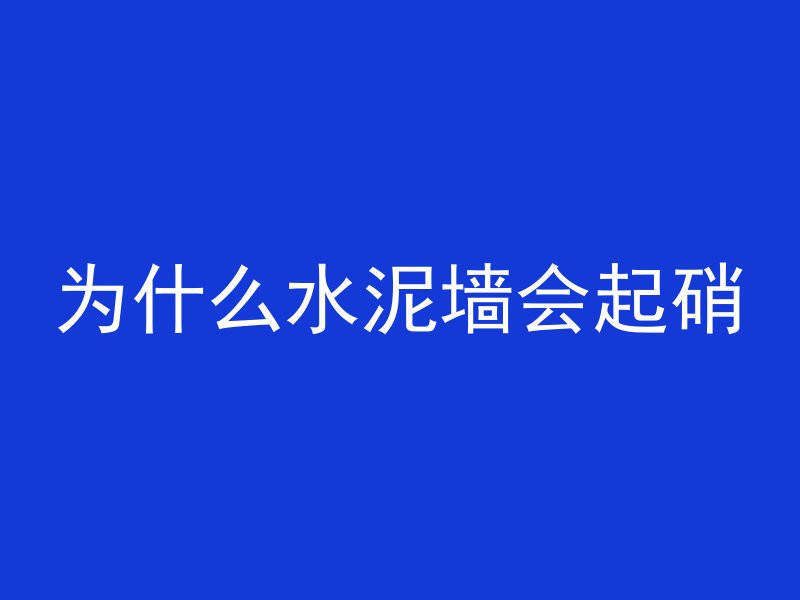 为什么水泥墙会起硝